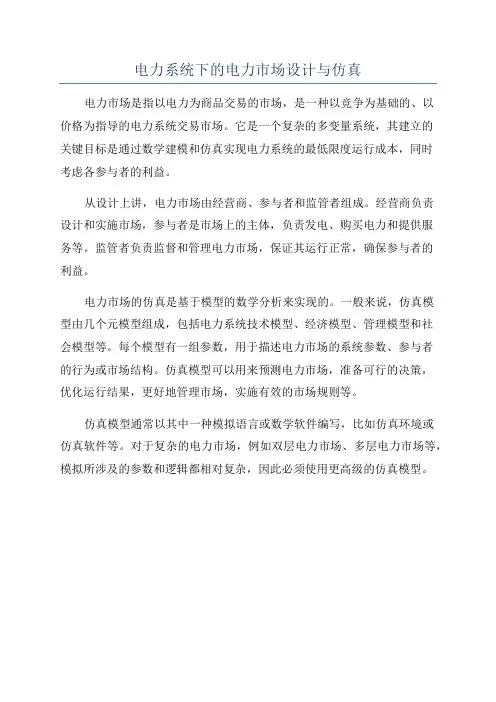 电力系统下的电力市场设计与仿真

电力市场是指以电力为商品交易的市场，是一种以竞争为基础的、以价格为指导的电力系统交易市场。它是一个复杂的多变量系统，其建立的关键目标是通过数学建模和仿真实现电力系统的最低限度运行成本，同时考虑各参与者的利益。

从设计上讲，电力市场由经营商、参与者和监管者组成。经营商负责设计和实施市场，参与者是市场上的主体，负责发电、购买电力和提供服务等。监管者负责监督和管理电力市场，保证其运行正常，确保参与者的利益。

电力市场的仿真是基于模型的数学分析来实现的。一般来说，仿真模型由几个元模型组成，包括电力系统技术模型、经济模型、管理模型和社会模型等。每个模型有一组参数，用于描述电力市场的系统参数、参与者的行为或市场结构。仿真模型可以用来预测电力市场，准备可行的决策，优化运行结果，更好地管理市场，实施有效的市场规则等。

仿真模型通常以其中一种模拟语言或数学软件编写，比如仿真环境或仿真软件等。对于复杂的电力市场，例如双层电力市场、多层电力市场等，模拟所涉及的参数和逻辑都相对复杂，因此必须使用更高级的仿真模型。